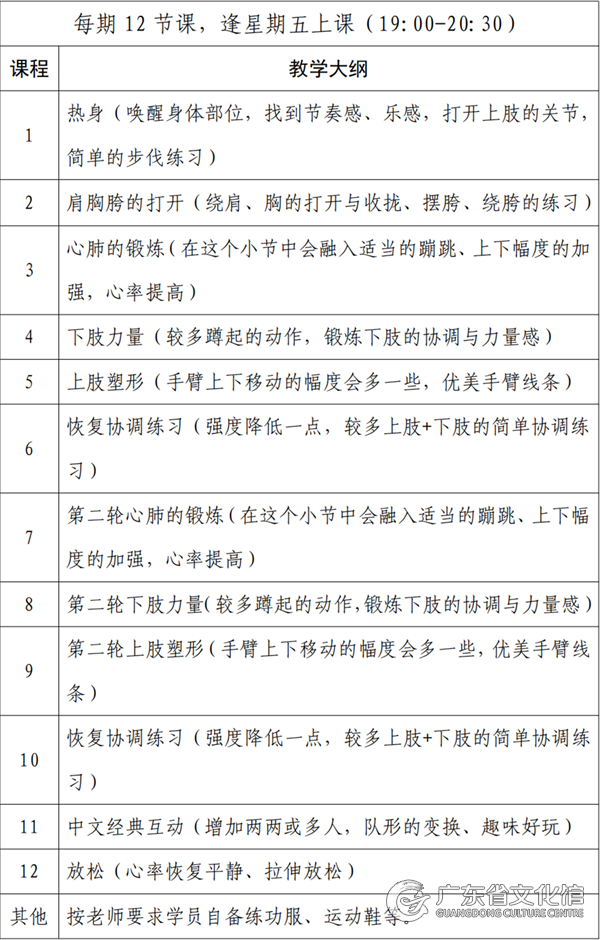 每期 12 节课，逢星期五上课（19:00-20:30）

| 课程 | 教学大纲 |
|---|---|
| 1 | 热身（唤醒身体部位，找到节奏感、乐感，打开上肢的关节，简单的步伐练习） |
| 2 | 肩胸胯的打开（绕肩、胸的打开与收拢、摆胯、绕胯的练习） |
| 3 | 心肺的锻炼（在这个小节中会融入适当的蹦跳、上下幅度的加强，心率提高） |
| 4 | 下肢力量（较多蹲起的动作，锻炼下肢的协调与力量感） |
| 5 | 上肢塑形（手臂上下移动的幅度会多一些，优美手臂线条） |
| 6 | 恢复协调练习（强度降低一点，较多上肢+下肢的简单协调练习） |
| 7 | 第二轮心肺的锻炼（在这个小节中会融入适当的蹦跳、上下幅度的加强，心率提高） |
| 8 | 第二轮下肢力量(较多蹲起的动作,锻炼下肢的协调与力量感) |
| 9 | 第二轮上肢塑形（手臂上下移动的幅度会多一些，优美手臂线条） |
| 10 | 恢复协调练习（强度降低一点，较多上肢+下肢的简单协调练习） |
| 11 | 中文经典互动（增加两两或多人，队形的变换、趣味好玩） |
| 12 | 放松（心率恢复平静、拉伸放松） |
| 其他 | 按老师要求学员自备练功服、运动鞋等。 |

广东省文化馆
GUANGDONG CULTURE CENTRE